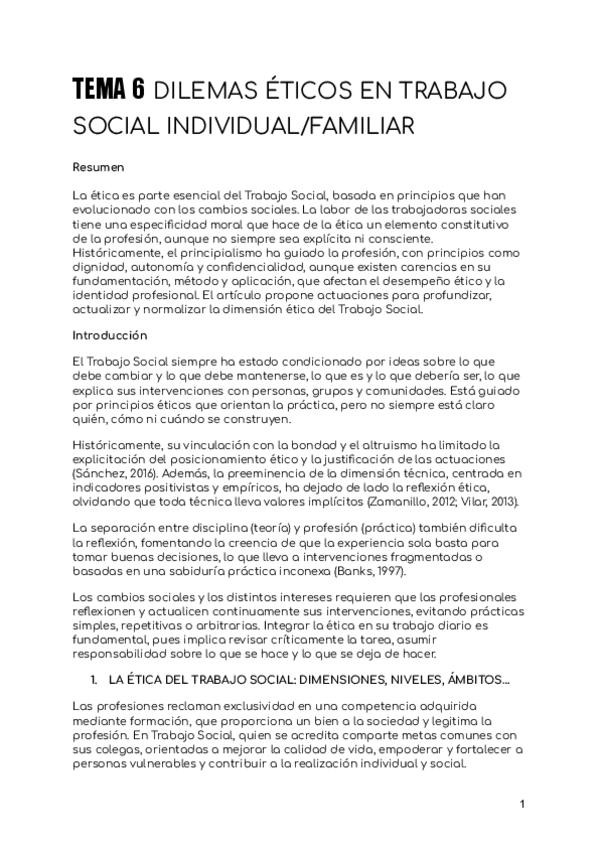 TEMA 6 DILEMAS ÉTICOS EN TRABAJO SOCIAL INDIVIDUAL/FAMILIAR

Resumen

La ética es parte esencial del Trabajo Social, basada en principios que han evolucionado con los cambios sociales. La labor de las trabajadoras sociales tiene una especificidad moral que hace de la ética un elemento constitutivo de la profesión, aunque no siempre sea explícita ni consciente. Históricamente, el principialismo ha guiado la profesión, con principios como dignidad, autonomía y confidencialidad, aunque existen carencias en su fundamentación, método y aplicación, que afectan el desempeño ético y la identidad profesional. El artículo propone actuaciones para profundizar, actualizar y normalizar la dimensión ética del Trabajo Social.

Introducción

El Trabajo Social siempre ha estado condicionado por ideas sobre lo que debe cambiar y lo que debe mantenerse, lo que es y lo que debería ser, lo que explica sus intervenciones con personas, grupos y comunidades. Está guiado por principios éticos que orientan la práctica, pero no siempre está claro quién, cómo ni cuándo se construyen.

Históricamente, su vinculación con la bondad y el altruismo ha limitado la explicitación del posicionamiento ético y la justificación de las actuaciones (Sánchez, 2016). Además, la preeminencia de la dimensión técnica, centrada en indicadores positivistas y empíricos, ha dejado de lado la reflexión ética, olvidando que toda técnica lleva valores implícitos (Zamanillo, 2012; Vilar, 2013).

La separación entre disciplina (teoría) y profesión (práctica) también dificulta la reflexión, fomentando la creencia de que la experiencia sola basta para tomar buenas decisiones, lo que lleva a intervenciones fragmentadas o basadas en una sabiduría práctica inconexa (Banks, 1997).

Los cambios sociales y los distintos intereses requieren que las profesionales reflexionen y actualicen continuamente sus intervenciones, evitando prácticas simples, repetitivas o arbitrarias. Integrar la ética en su trabajo diario es fundamental, pues implica revisar críticamente la tarea, asumir responsabilidad sobre lo que se hace y lo que se deja de hacer.

1. LA ÉTICA DEL TRABAJO SOCIAL: DIMENSIONES, NIVELES, ÁMBITOS...

Las profesiones reclaman exclusividad en una competencia adquirida mediante formación, que proporciona un bien a la sociedad y legitima la profesión. En Trabajo Social, quien se acredita comparte metas comunes con sus colegas, orientadas a mejorar la calidad de vida, empoderar y fortalecer a personas vulnerables y contribuir a la realización individual y social.

1